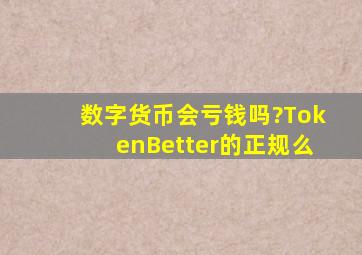 数字货币会亏钱吗?TokenBetter的正规么